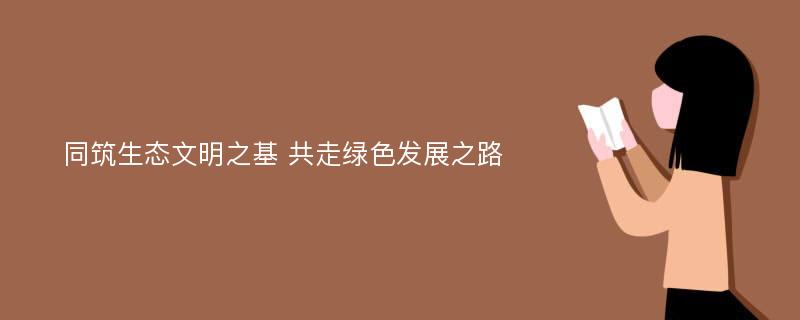 同筑生态文明之基 共走绿色发展之路